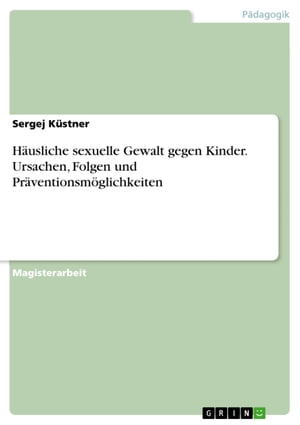 Pädagogik

Sergej Küstner

Häusliche sexuelle Gewalt gegen Kinder. Ursachen, Folgen und Präventionsmöglichkeiten

Magisterarbeit

GRIN